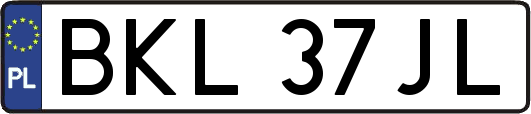 PL

BKL 37JL